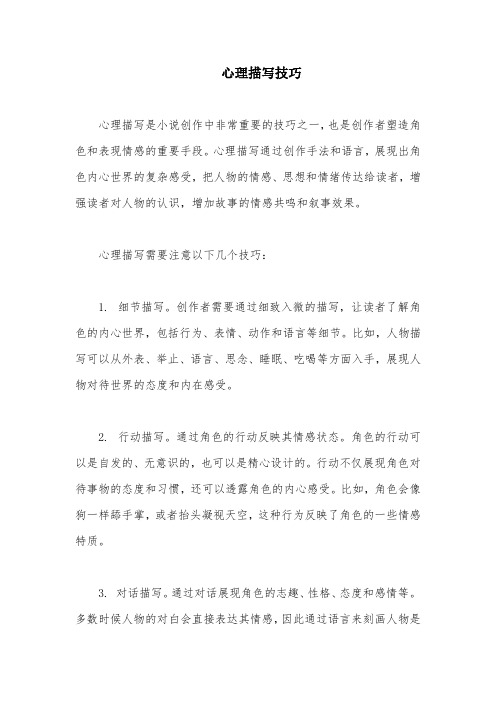 心理描写技巧

心理描写是小说创作中非常重要的技巧之一，也是创作者塑造角色和表现情感的重要手段。心理描写通过创作手法和语言，展现出角色内心世界的复杂感受，把人物的情感、思想和情绪传达给读者，增强读者对人物的认识，增加故事的情感共鸣和叙事效果。

心理描写需要注意以下几个技巧：

1. 细节描写。创作者需要通过细致入微的描写，让读者了解角色的内心世界，包括行为、表情、动作和语言等细节。比如，人物描写可以从外表、举止、语言、思念、睡眠、吃喝等方面入手，展现人物对待世界的态度和内在感受。

2. 行动描写。通过角色的行动反映其情感状态。角色的行动可以是自发的、无意识的，也可以是精心设计的。行动不仅展现角色对待事物的态度和习惯，还可以透露角色的内心感受。比如，角色会像狗一样舔手掌，或者抬头凝视天空，这种行为反映了角色的一些情感特质。

3. 对话描写。通过对话展现角色的志趣、性格、态度和感情等。多数时候人物的对白会直接表达其情感，因此通过语言来刻画人物是